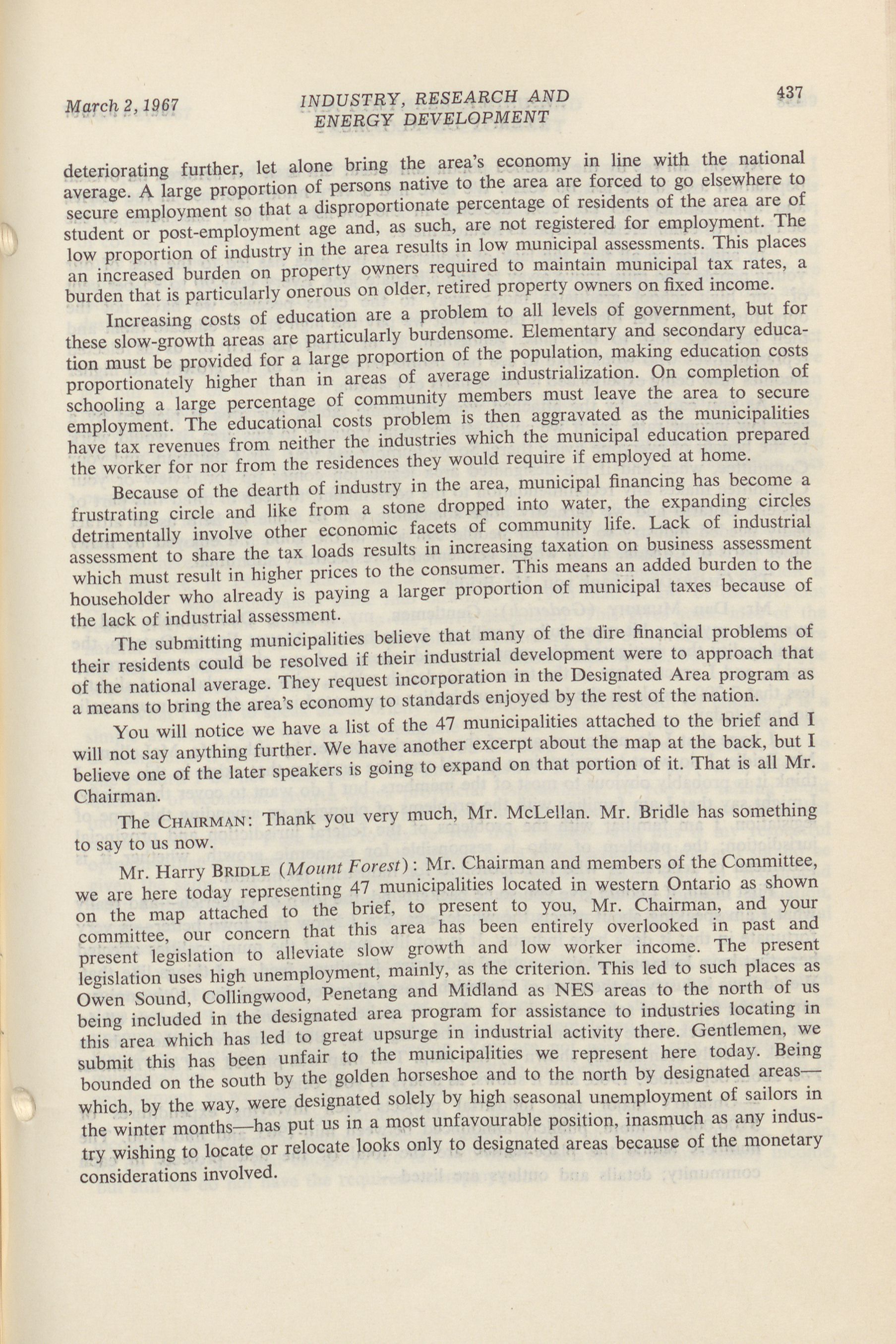 March 2, 1967 INDUSTRY, RESEARCH AND ENERGY DEVELOPMENT 437

deteriorating further, let alone bring the area's economy in line with the national average. A large proportion of persons native to the area are forced to go elsewhere to secure employment so that a disproportionate percentage of residents of the area are of student or post-employment age and, as such, are not registered for employment. The low proportion of industry in the area results in low municipal assessments. This places an increased burden on property owners required to maintain municipal tax rates, a burden that is particularly onerous on older, retired property owners on fixed income.

Increasing costs of education are a problem to all levels of government, but for these slow-growth areas are particularly burdensome. Elementary and secondary education must be provided for a large proportion of the population, making education costs proportionately higher than in areas of average industrialization. On completion of schooling a large percentage of community members must leave the area to secure employment. The educational costs problem is then aggravated as the municipalities have tax revenues from neither the industries which the municipal education prepared the worker for nor from the residences they would require if employed at home.

Because of the dearth of industry in the area, municipal financing has become a frustrating circle and like from a stone dropped into water, the expanding circles detrimentally involve other economic facets of community life. Lack of industrial assessment to share the tax loads results in increasing taxation on business assessment which must result in higher prices to the consumer. This means an added burden to the householder who already is paying a larger proportion of municipal taxes because of the lack of industrial assessment.

The submitting municipalities believe that many of the dire financial problems of their residents could be resolved if their industrial development were to approach that of the national average. They request incorporation in the Designated Area program as a means to bring the area's economy to standards enjoyed by the rest of the nation.

You will notice we have a list of the 47 municipalities attached to the brief and I will not say anything further. We have another excerpt about the map at the back, but I believe one of the later speakers is going to expand on that portion of it. That is all Mr. Chairman.

The CHAIRMAN: Thank you very much, Mr. McLellan. Mr. Bridle has something to say to us now.

Mr. Harry BRIDLE (Mount Forest): Mr. Chairman and members of the Committee, we are here today representing 47 municipalities located in western Ontario as shown on the map attached to the brief, to present to you, Mr. Chairman, and your committee, our concern that this area has been entirely overlooked in past and present legislation to alleviate slow growth and low worker income. The present legislation uses high unemployment, mainly, as the criterion. This led to such places as Owen Sound, Collingwood, Penetang and Midland as NES areas to the north of us being included in the designated area program for assistance to industries locating in this area which has led to great upsurge in industrial activity there. Gentlemen, we submit this has been unfair to the municipalities we represent here today. Being bounded on the south by the golden horseshoe and to the north by designated areas—which, by the way, were designated solely by high seasonal unemployment of sailors in the winter months—has put us in a most unfavourable position, inasmuch as any industry wishing to locate or relocate looks only to designated areas because of the monetary considerations involved.